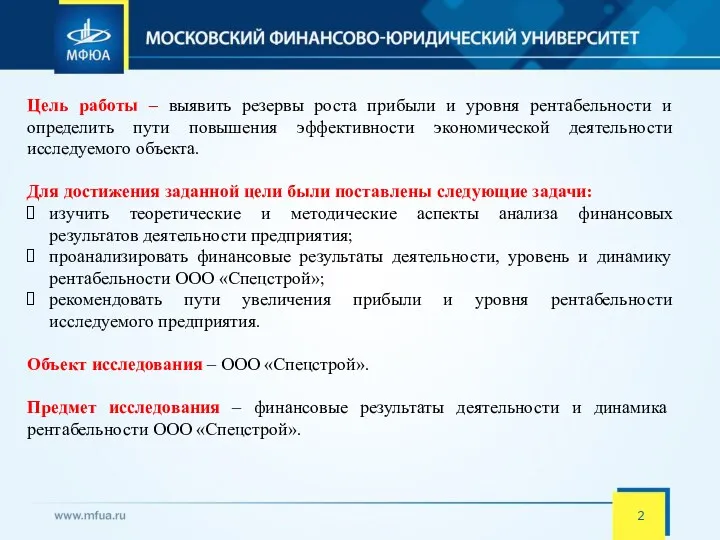 МФЮА

МОСКОВСКИЙ ФИНАНСОВО-ЮРИДИЧЕСКИЙ УНИВЕРСИТЕТ

Цель работы – выявить резервы роста прибыли и уровня рентабельности и определить пути повышения эффективности экономической деятельности исследуемого объекта.

Для достижения заданной цели были поставлены следующие задачи:
 изучить теоретические и методические аспекты анализа финансовых результатов деятельности предприятия;
 проанализировать финансовые результаты деятельности, уровень и динамику рентабельности ООО «Спецстрой»;
 рекомендовать пути увеличения прибыли и уровня рентабельности исследуемого предприятия.

Объект исследования – ООО «Спецстрой».

Предмет исследования – финансовые результаты деятельности и динамика рентабельности ООО «Спецстрой».

www.mfua.ru

2